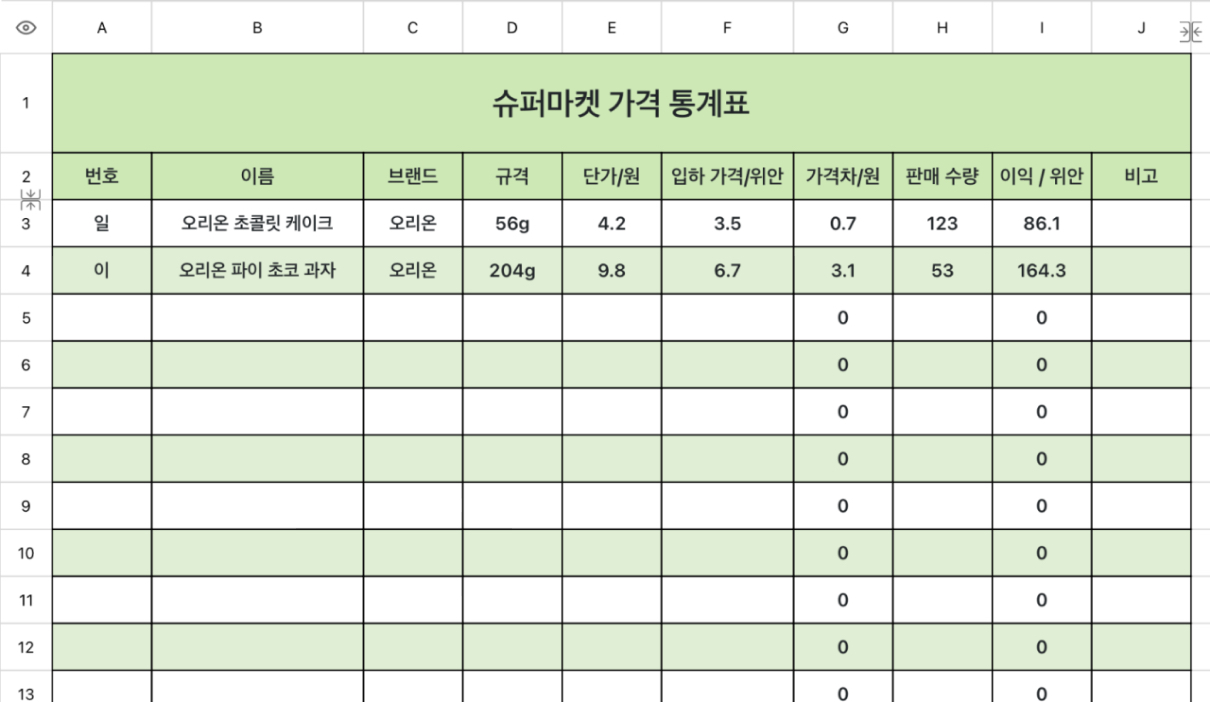 | | A | B | C | D | E | F | G | H | I | J |
|---|---|---|---|---|---|---|---|---|---|---|
| 1 | 슈퍼마켓 가격 통계표 | | | | | | | | | |
| 2 | 번호 | 이름 | 브랜드 | 규격 | 단가/원 | 입하 가격/위안 | 가격차/원 | 판매 수량 | 이익 / 위안 | 비고 |
| 3 | 일 | 오리온 초콜릿 케이크 | 오리온 | 56g | 4.2 | 3.5 | 0.7 | 123 | 86.1 | |
| 4 | 이 | 오리온 파이 초코 과자 | 오리온 | 204g | 9.8 | 6.7 | 3.1 | 53 | 164.3 | |
| 5 | | | | | | | 0 | | 0 | |
| 6 | | | | | | | 0 | | 0 | |
| 7 | | | | | | | 0 | | 0 | |
| 8 | | | | | | | 0 | | 0 | |
| 9 | | | | | | | 0 | | 0 | |
| 10 | | | | | | | 0 | | 0 | |
| 11 | | | | | | | 0 | | 0 | |
| 12 | | | | | | | 0 | | 0 | |
| 13 | | | | | | | 0 | | 0 | |